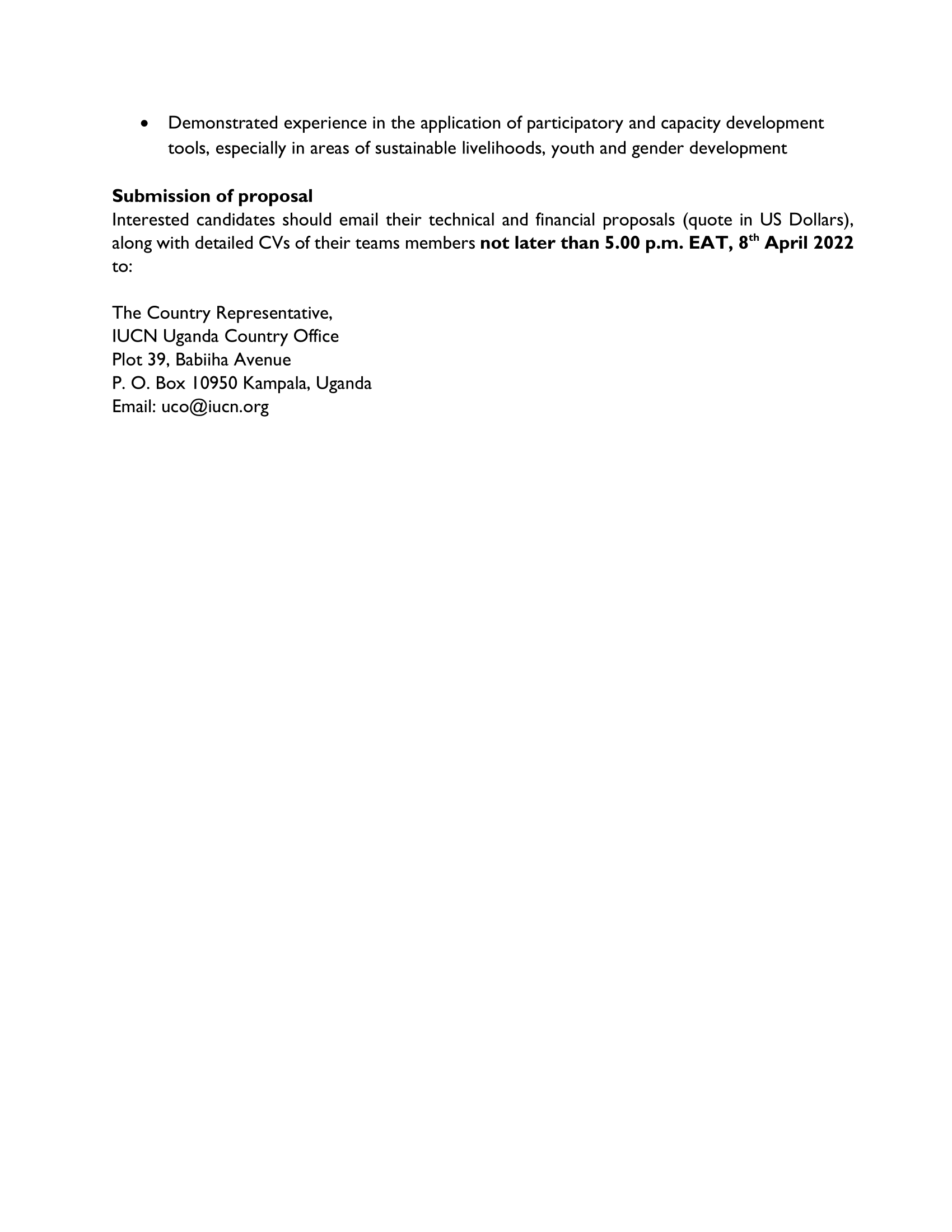 • Demonstrated experience in the application of participatory and capacity development tools, especially in areas of sustainable livelihoods, youth and gender development

Submission of proposal
Interested candidates should email their technical and financial proposals (quote in US Dollars), along with detailed CVs of their teams members not later than 5.00 p.m. EAT, 8th April 2022 to:

The Country Representative,
IUCN Uganda Country Office
Plot 39, Babiiha Avenue
P. O. Box 10950 Kampala, Uganda
Email: uco@iucn.org